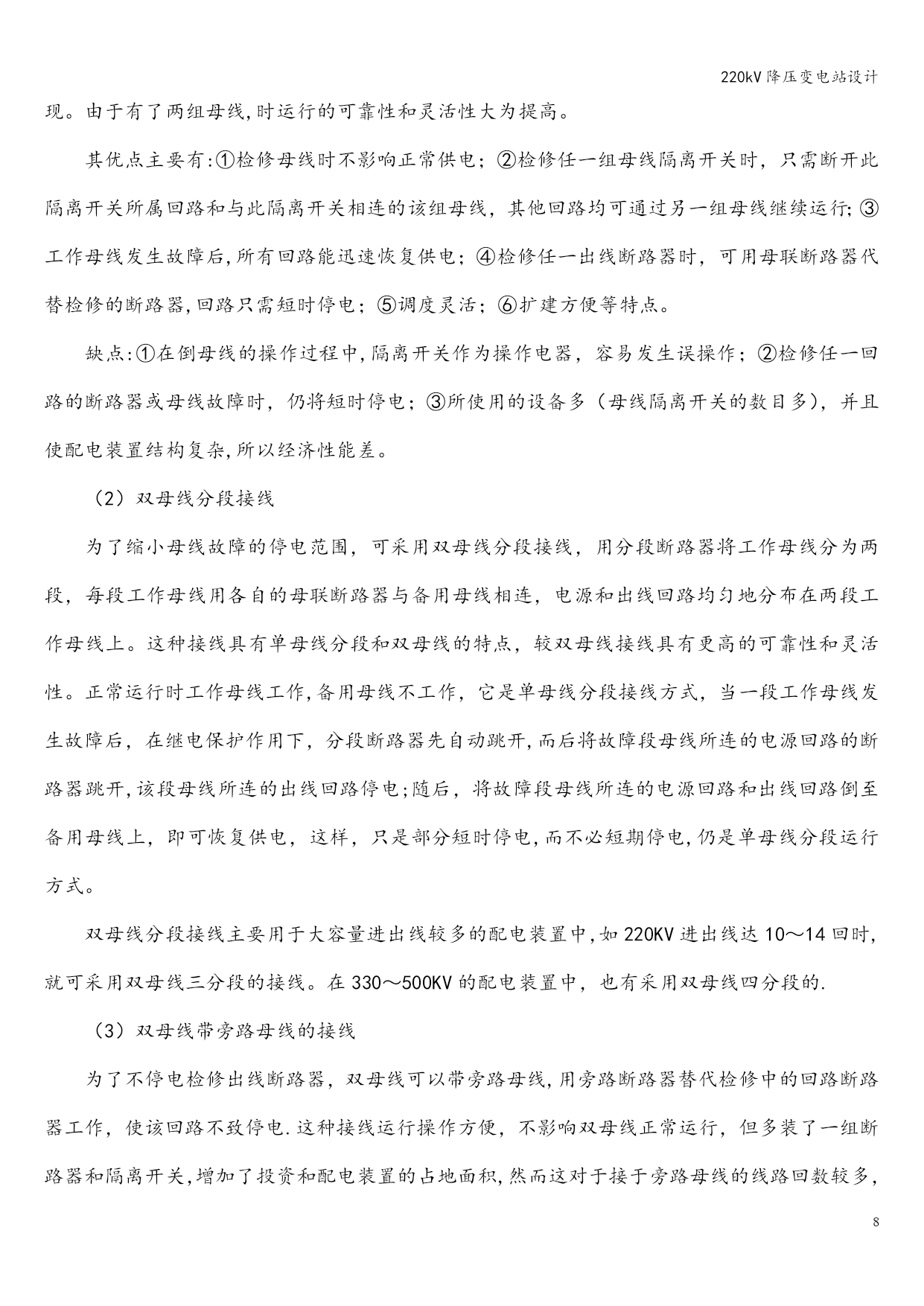 220kV 降压变电站设计

现。由于有了两组母线,时运行的可靠性和灵活性大为提高。

其优点主要有:①检修母线时不影响正常供电；②检修任一组母线隔离开关时，只需断开此隔离开关所属回路和与此隔离开关相连的该组母线，其他回路均可通过另一组母线继续运行;③工作母线发生故障后,所有回路能迅速恢复供电；④检修任一出线断路器时，可用母联断路器代替检修的断路器,回路只需短时停电；⑤调度灵活；⑥扩建方便等特点。

缺点:①在倒母线的操作过程中,隔离开关作为操作电器，容易发生误操作；②检修任一回路的断路器或母线故障时，仍将短时停电；③所使用的设备多（母线隔离开关的数目多），并且使配电装置结构复杂,所以经济性能差。

（2）双母线分段接线

为了缩小母线故障的停电范围，可采用双母线分段接线，用分段断路器将工作母线分为两段，每段工作母线用各自的母联断路器与备用母线相连，电源和出线回路均匀地分布在两段工作母线上。这种接线具有单母线分段和双母线的特点，较双母线接线具有更高的可靠性和灵活性。正常运行时工作母线工作,备用母线不工作，它是单母线分段接线方式，当一段工作母线发生故障后，在继电保护作用下，分段断路器先自动跳开,而后将故障段母线所连的电源回路的断路器跳开,该段母线所连的出线回路停电;随后，将故障段母线所连的电源回路和出线回路倒至备用母线上，即可恢复供电，这样，只是部分短时停电,而不必短期停电,仍是单母线分段运行方式。

双母线分段接线主要用于大容量进出线较多的配电装置中,如 220KV 进出线达 10～14 回时,就可采用双母线三分段的接线。在 330～500KV 的配电装置中，也有采用双母线四分段的.

（3）双母线带旁路母线的接线

为了不停电检修出线断路器，双母线可以带旁路母线,用旁路断路器替代检修中的回路断路器工作，使该回路不致停电.这种接线运行操作方便，不影响双母线正常运行，但多装了一组断路器和隔离开关,增加了投资和配电装置的占地面积,然而这对于接于旁路母线的线路回数较多,

8